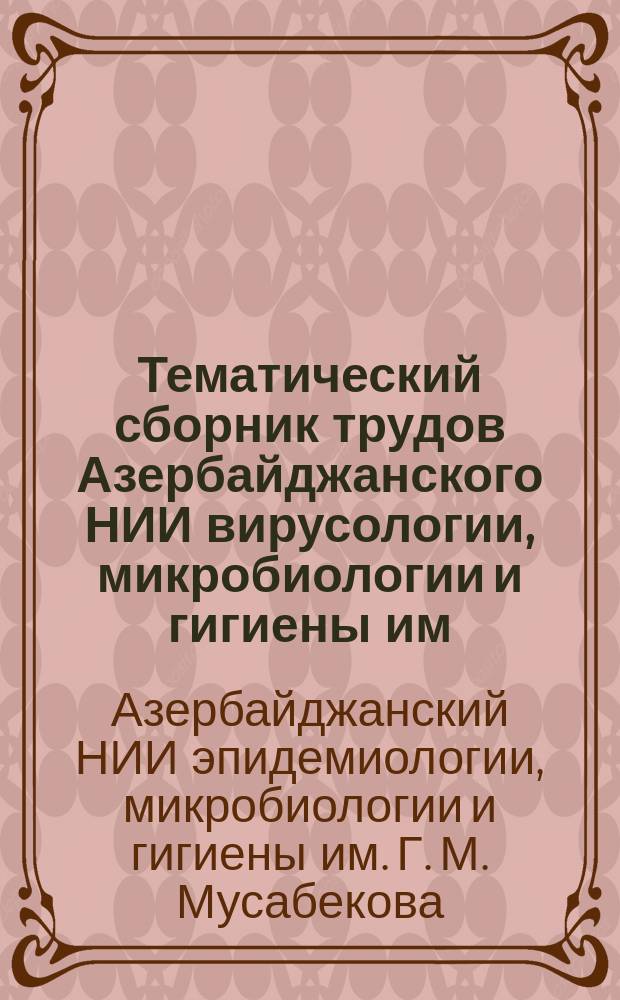 Тематический сборник трудов Азербайджанского НИИ вирусологии, микробиологии и гигиены им

Азербайджанский НИИ эпидемиологии, микробиологии и гигиены им. Г. М. Мусабекова